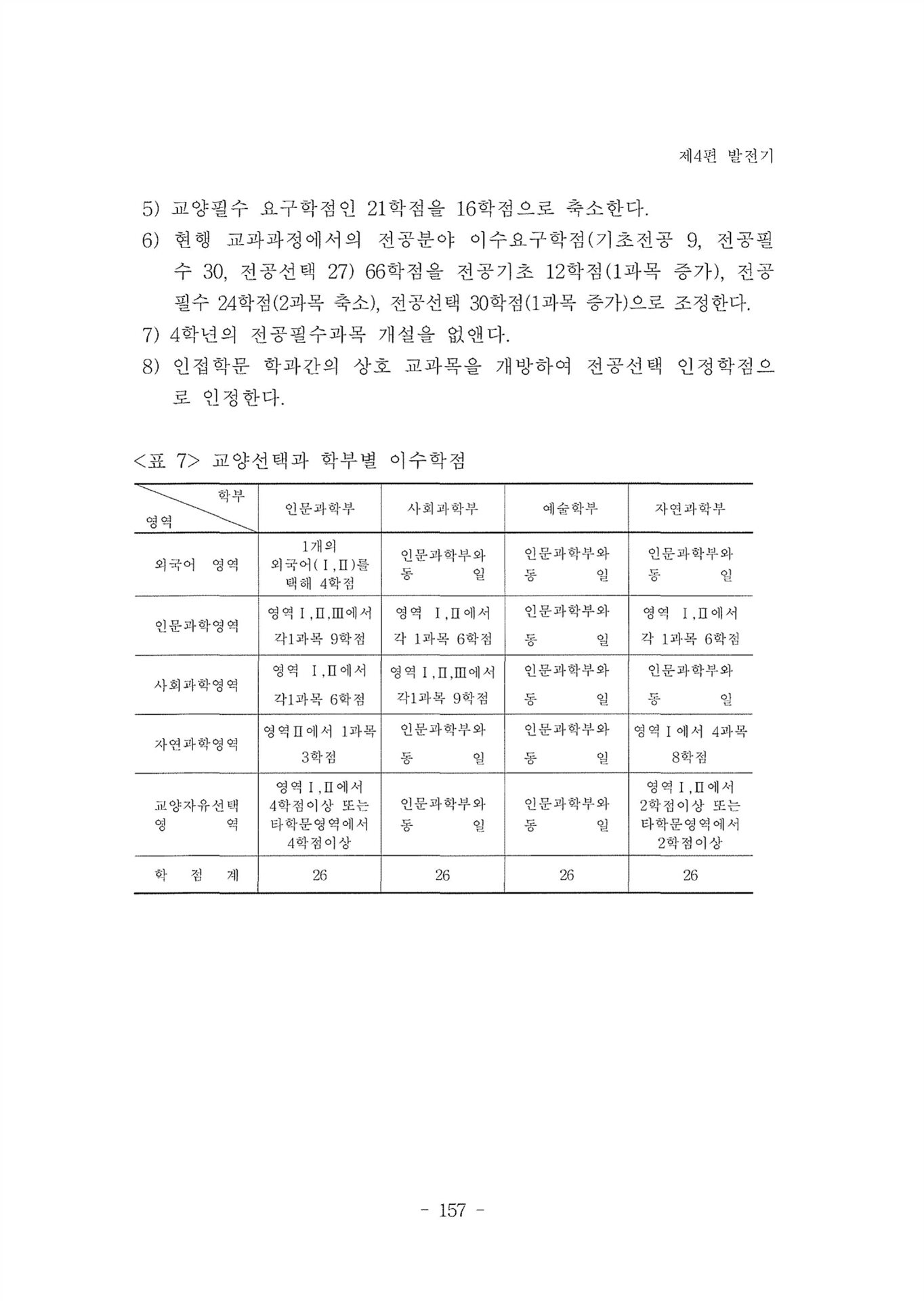 제4편 발전기

5) 교양필수 요구학점인 21학점을 16학점으로 축소한다.

6) 현행 교과과정에서의 전공분야 이수요구학점(기초전공 9, 전공필수 30, 전공선택 27) 66학점을 전공기초 12학점(1과목 증가), 전공필수 24학점(2과목 축소), 전공선택 30학점(1과목 증가)으로 조정한다.

7) 4학년의 전공필수과목 개설을 없앤다.

8) 인접학문 학과간의 상호 교과목을 개방하여 전공선택 인정학점으로 인정한다.

<표 7> 교양선택과 학부별 이수학점

| 학부 / 영역 | 인문과학부 | 사회과학부 | 예술학부 | 자연과학부 |
|---|---|---|---|---|
| 외국어 영역 | 1개의 외국어(Ⅰ,Ⅱ)를 택해 4학점 | 인문과학부와 동 일 | 인문과학부와 동 일 | 인문과학부와 동 일 |
| 인문과학영역 | 영역Ⅰ,Ⅱ,Ⅲ에서 각1과목 9학점 | 영역 Ⅰ,Ⅱ에서 각 1과목 6학점 | 인문과학부와 동 일 | 영역 Ⅰ,Ⅱ에서 각 1과목 6학점 |
| 사회과학영역 | 영역 Ⅰ,Ⅱ에서 각1과목 6학점 | 영역Ⅰ,Ⅱ,Ⅲ에서 각1과목 9학점 | 인문과학부와 동 일 | 인문과학부와 동 일 |
| 자연과학영역 | 영역Ⅱ에서 1과목 3학점 | 인문과학부와 동 일 | 인문과학부와 동 일 | 영역Ⅰ에서 4과목 8학점 |
| 교양자유선택 영 역 | 영역Ⅰ,Ⅱ에서 4학점이상 또는 타학문영역에서 4학점이상 | 인문과학부와 동 일 | 인문과학부와 동 일 | 영역Ⅰ,Ⅱ에서 2학점이상 또는 타학문영역에서 2학점이상 |
| 학 점 계 | 26 | 26 | 26 | 26 |

- 157 -